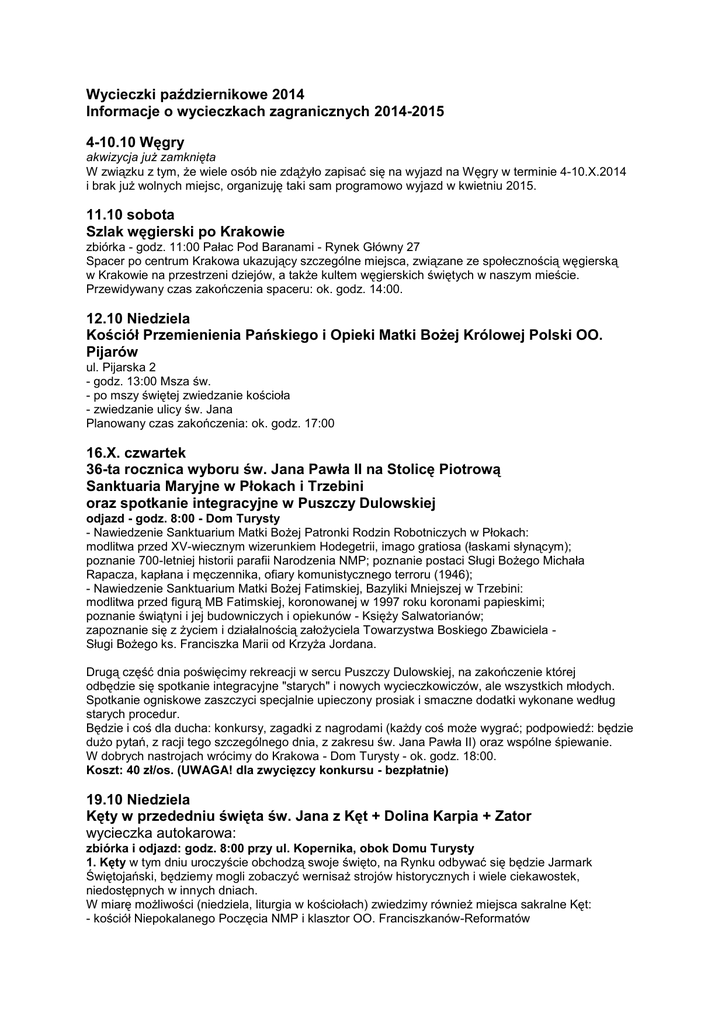 Wycieczki październikowe 2014
Informacje o wycieczkach zagranicznych 2014-2015

4-10.10 Węgry
akwizycja już zamknięta
W związku z tym, że wiele osób nie zdążyło zapisać się na wyjazd na Węgry w terminie 4-10.X.2014 i brak już wolnych miejsc, organizuję taki sam programowo wyjazd w kwietniu 2015.

11.10 sobota
Szlak węgierski po Krakowie
zbiórka - godz. 11:00 Pałac Pod Baranami - Rynek Główny 27
Spacer po centrum Krakowa ukazujący szczególne miejsca, związane ze społecznością węgierską w Krakowie na przestrzeni dziejów, a także kultem węgierskich świętych w naszym mieście.
Przewidywany czas zakończenia spaceru: ok. godz. 14:00.

12.10 Niedziela
Kościół Przemienienia Pańskiego i Opieki Matki Bożej Królowej Polski OO. Pijarów
ul. Pijarska 2
- godz. 13:00 Msza św.
- po mszy świętej zwiedzanie kościoła
- zwiedzanie ulicy św. Jana
Planowany czas zakończenia: ok. godz. 17:00

16.X. czwartek
36-ta rocznica wyboru św. Jana Pawła II na Stolicę Piotrową
Sanktuaria Maryjne w Płokach i Trzebini
oraz spotkanie integracyjne w Puszczy Dulowskiej
odjazd - godz. 8:00 - Dom Turysty
- Nawiedzenie Sanktuarium Matki Bożej Patronki Rodzin Robotniczych w Płokach:
modlitwa przed XV-wiecznym wizerunkiem Hodegetrii, imago gratiosa (łaskami słynącym);
poznanie 700-letniej historii parafii Narodzenia NMP; poznanie postaci Sługi Bożego Michała Rapacza, kapłana i męczennika, ofiary komunistycznego terroru (1946);
- Nawiedzenie Sanktuarium Matki Bożej Fatimskiej, Bazyliki Mniejszej w Trzebini:
modlitwa przed figurą MB Fatimskiej, koronowanej w 1997 roku koronami papieskimi;
poznanie świątyni i jej budowniczych i opiekunów - Księży Salwatorianów;
zapoznanie się z życiem i działalnością założyciela Towarzystwa Boskiego Zbawiciela - Sługi Bożego ks. Franciszka Marii od Krzyża Jordana.

Drugą część dnia poświęcimy rekreacji w sercu Puszczy Dulowskiej, na zakończenie której odbędzie się spotkanie integracyjne "starych" i nowych wycieczkowiczów, ale wszystkich młodych.
Spotkanie ogniskowe zaszczyci specjalnie upieczony prosiak i smaczne dodatki wykonane według starych procedur.
Będzie i coś dla ducha: konkursy, zagadki z nagrodami (każdy coś może wygrać; podpowiedź: będzie dużo pytań, z racji tego szczególnego dnia, z zakresu św. Jana Pawła II) oraz wspólne śpiewanie.
W dobrych nastrojach wrócimy do Krakowa - Dom Turysty - ok. godz. 18:00.
Koszt: 40 zł/os. (UWAGA! dla zwycięzcy konkursu - bezpłatnie)

19.10 Niedziela
Kęty w przededniu święta św. Jana z Kęt + Dolina Karpia + Zator
wycieczka autokarowa:
zbiórka i odjazd: godz. 8:00 przy ul. Kopernika, obok Domu Turysty
1. Kęty w tym dniu uroczyście obchodzą swoje święto, na Rynku odbywać się będzie Jarmark Świętojański, będziemy mogli zobaczyć wernisaż strojów historycznych i wiele ciekawostek, niedostępnych w innych dniach.
W miarę możliwości (niedziela, liturgia w kościołach) zwiedzimy również miejsca sakralne Kęt:
- kościół Niepokalanego Poczęcia NMP i klasztor OO. Franciszkanów-Reformatów